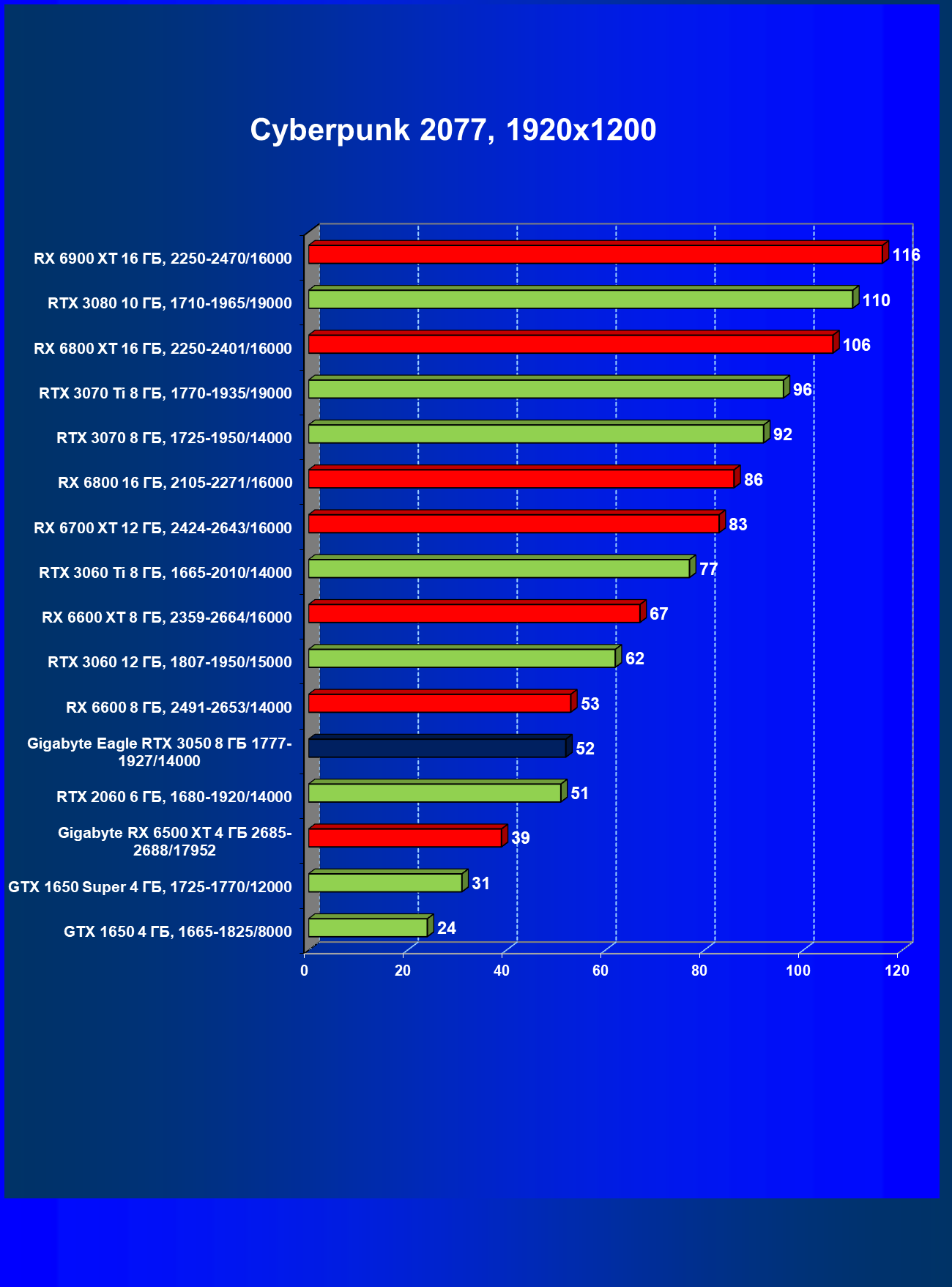 Cyberpunk 2077, 1920x1200

RX 6900 XT 16 ГБ, 2250-2470/16000 116
RTX 3080 10 ГБ, 1710-1965/19000 110
RX 6800 XT 16 ГБ, 2250-2401/16000 106
RTX 3070 Ti 8 ГБ, 1770-1935/19000 96
RTX 3070 8 ГБ, 1725-1950/14000 92
RX 6800 16 ГБ, 2105-2271/16000 86
RX 6700 XT 12 ГБ, 2424-2643/16000 83
RTX 3060 Ti 8 ГБ, 1665-2010/14000 77
RX 6600 XT 8 ГБ, 2359-2664/16000 67
RTX 3060 12 ГБ, 1807-1950/15000 62
RX 6600 8 ГБ, 2491-2653/14000 53
Gigabyte Eagle RTX 3050 8 ГБ 1777-1927/14000 52
RTX 2060 6 ГБ, 1680-1920/14000 51
Gigabyte RX 6500 XT 4 ГБ 2685-2688/17952 39
GTX 1650 Super 4 ГБ, 1725-1770/12000 31
GTX 1650 4 ГБ, 1665-1825/8000 24

0 20 40 60 80 100 120